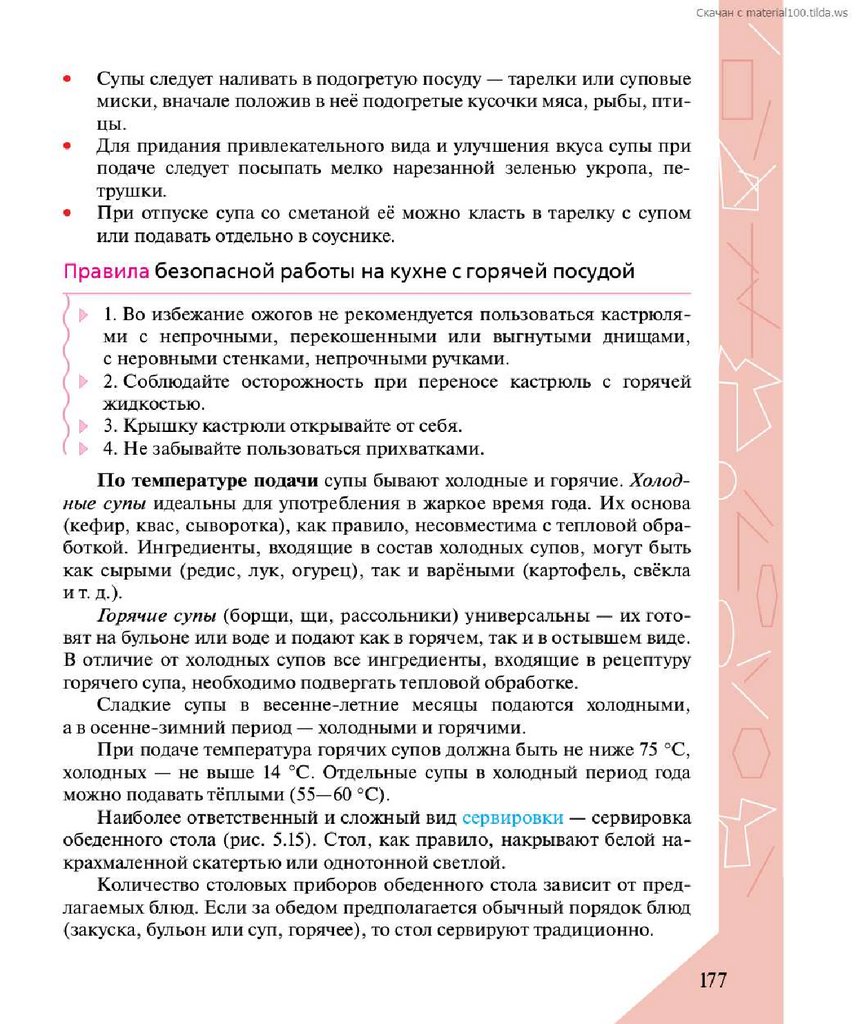 Скачан с material100.tilda.ws

• Супы следует наливать в подогретую посуду — тарелки или суповые миски, вначале положив в неё подогретые кусочки мяса, рыбы, птицы.
• Для придания привлекательного вида и улучшения вкуса супы при подаче следует посыпать мелко нарезанной зеленью укропа, петрушки.
• При отпуске супа со сметаной её можно класть в тарелку с супом или подавать отдельно в соуснике.

Правила безопасной работы на кухне с горячей посудой

1. Во избежание ожогов не рекомендуется пользоваться кастрюлями с непрочными, перекошенными или выгнутыми днищами, с неровными стенками, непрочными ручками.
2. Соблюдайте осторожность при переносе кастрюль с горячей жидкостью.
3. Крышку кастрюли открывайте от себя.
4. Не забывайте пользоваться прихватками.

По температуре подачи супы бывают холодные и горячие. Холодные супы идеальны для употребления в жаркое время года. Их основа (кефир, квас, сыворотка), как правило, несовместима с тепловой обработкой. Ингредиенты, входящие в состав холодных супов, могут быть как сырыми (редис, лук, огурец), так и варёными (картофель, свёкла и т. д.).

Горячие супы (борщи, щи, рассольники) универсальны — их готовят на бульоне или воде и подают как в горячем, так и в остывшем виде. В отличие от холодных супов все ингредиенты, входящие в рецептуру горячего супа, необходимо подвергать тепловой обработке.

Сладкие супы в весенне-летние месяцы подаются холодными, а в осенне-зимний период — холодными и горячими.

При подаче температура горячих супов должна быть не ниже 75 °С, холодных — не выше 14 °С. Отдельные супы в холодный период года можно подавать тёплыми (55—60 °С).

Наиболее ответственный и сложный вид сервировки — сервировка обеденного стола (рис. 5.15). Стол, как правило, накрывают белой накрахмаленной скатертью или однотонной светлой.

Количество столовых приборов обеденного стола зависит от предлагаемых блюд. Если за обедом предполагается обычный порядок блюд (закуска, бульон или суп, горячее), то стол сервируют традиционно.

177